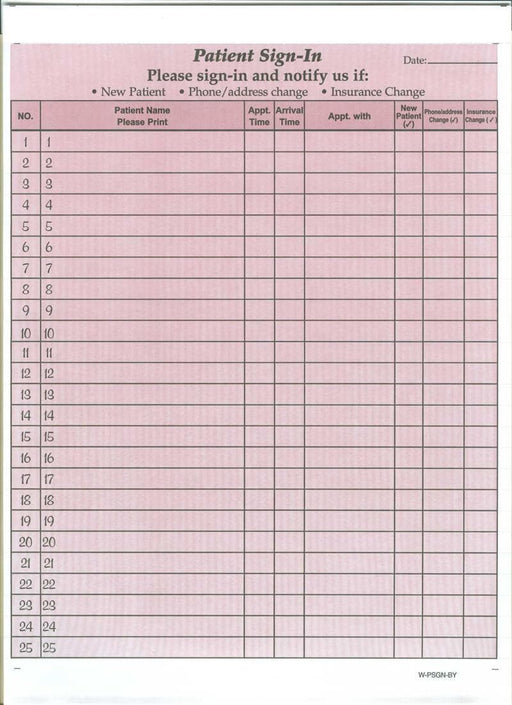 Patient Sign-In

Date:

Please sign-in and notify us if:

• New Patient • Phone/address change • Insurance Change

| NO. | Patient Name Please Print | Appt. Time | Arrival Time | Appt. with | New Patient (✓) | Phone/address Change (✓) | Insurance Change (✓) |
|---|---|---|---|---|---|---|---|
| 1 | 1 | | | | | | |
| 2 | 2 | | | | | | |
| 3 | 3 | | | | | | |
| 4 | 4 | | | | | | |
| 5 | 5 | | | | | | |
| 6 | 6 | | | | | | |
| 7 | 7 | | | | | | |
| 8 | 8 | | | | | | |
| 9 | 9 | | | | | | |
| 10 | 10 | | | | | | |
| 11 | 11 | | | | | | |
| 12 | 12 | | | | | | |
| 13 | 13 | | | | | | |
| 14 | 14 | | | | | | |
| 15 | 15 | | | | | | |
| 16 | 16 | | | | | | |
| 17 | 17 | | | | | | |
| 18 | 18 | | | | | | |
| 19 | 19 | | | | | | |
| 20 | 20 | | | | | | |
| 21 | 21 | | | | | | |
| 22 | 22 | | | | | | |
| 23 | 23 | | | | | | |
| 24 | 24 | | | | | | |
| 25 | 25 | | | | | | |

W-PSGN-BY